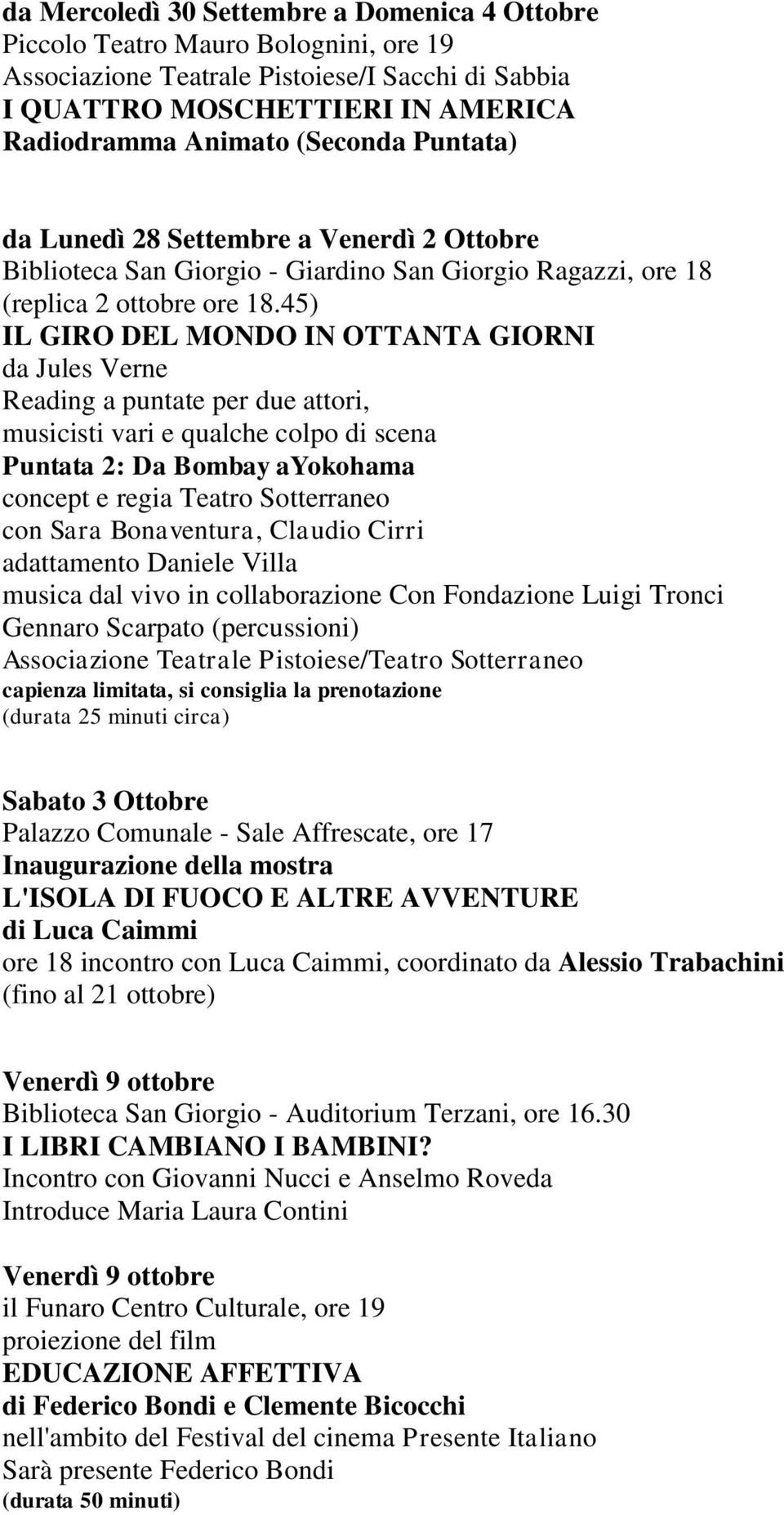 da Mercoledì 30 Settembre a Domenica 4 Ottobre
Piccolo Teatro Mauro Bolognini, ore 19
Associazione Teatrale Pistoiese/I Sacchi di Sabbia
I QUATTRO MOSCHETTIERI IN AMERICA
Radiodramma Animato (Seconda Puntata)

da Lunedì 28 Settembre a Venerdì 2 Ottobre
Biblioteca San Giorgio - Giardino San Giorgio Ragazzi, ore 18
(replica 2 ottobre ore 18.45)
IL GIRO DEL MONDO IN OTTANTA GIORNI
da Jules Verne
Reading a puntate per due attori,
musicisti vari e qualche colpo di scena
Puntata 2: Da Bombay aYokohama
concept e regia Teatro Sotterraneo
con Sara Bonaventura, Claudio Cirri
adattamento Daniele Villa
musica dal vivo in collaborazione Con Fondazione Luigi Tronci
Gennaro Scarpato (percussioni)
Associazione Teatrale Pistoiese/Teatro Sotterraneo
capienza limitata, si consiglia la prenotazione
(durata 25 minuti circa)

Sabato 3 Ottobre
Palazzo Comunale - Sale Affrescate, ore 17
Inaugurazione della mostra
L'ISOLA DI FUOCO E ALTRE AVVENTURE
di Luca Caimmi
ore 18 incontro con Luca Caimmi, coordinato da Alessio Trabachini
(fino al 21 ottobre)

Venerdì 9 ottobre
Biblioteca San Giorgio - Auditorium Terzani, ore 16.30
I LIBRI CAMBIANO I BAMBINI?
Incontro con Giovanni Nucci e Anselmo Roveda
Introduce Maria Laura Contini

Venerdì 9 ottobre
il Funaro Centro Culturale, ore 19
proiezione del film
EDUCAZIONE AFFETTIVA
di Federico Bondi e Clemente Bicocchi
nell'ambito del Festival del cinema Presente Italiano
Sarà presente Federico Bondi
(durata 50 minuti)